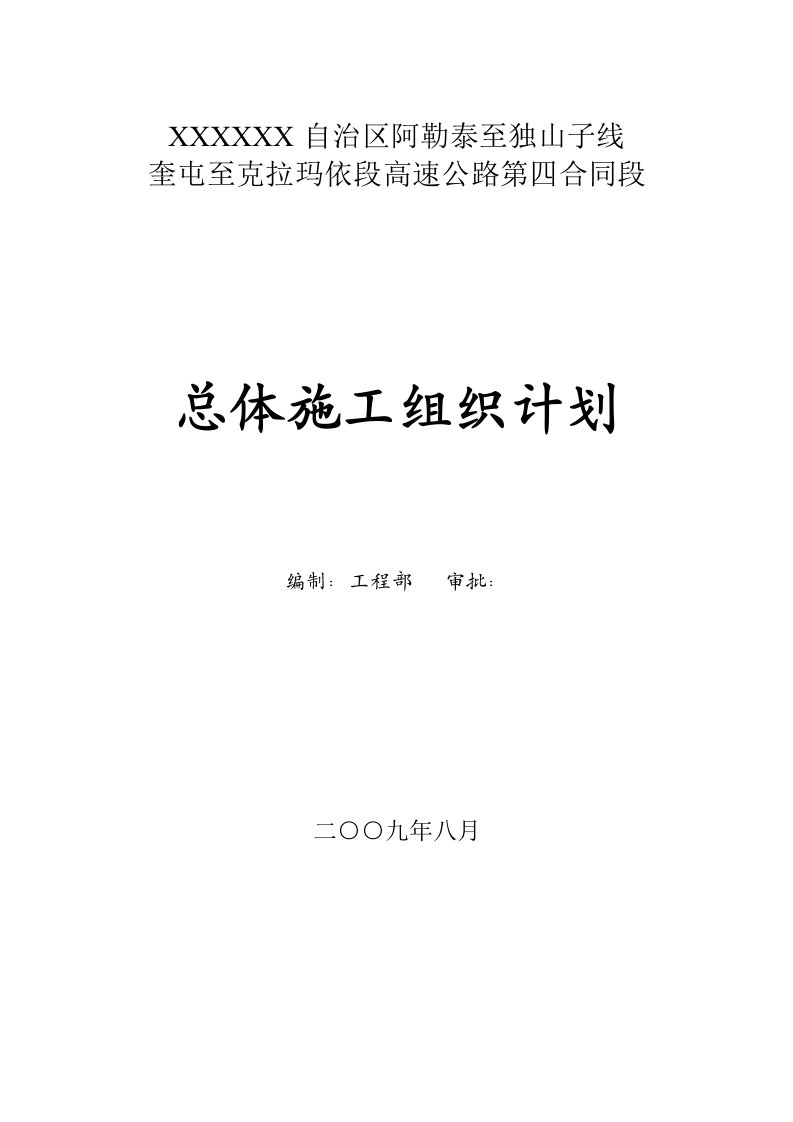 XXXXXX 自治区阿勒泰至独山子线
奎屯至克拉玛依段高速公路第四合同段

总体施工组织计划

编制：工程部　　审批：

二〇〇九年八月